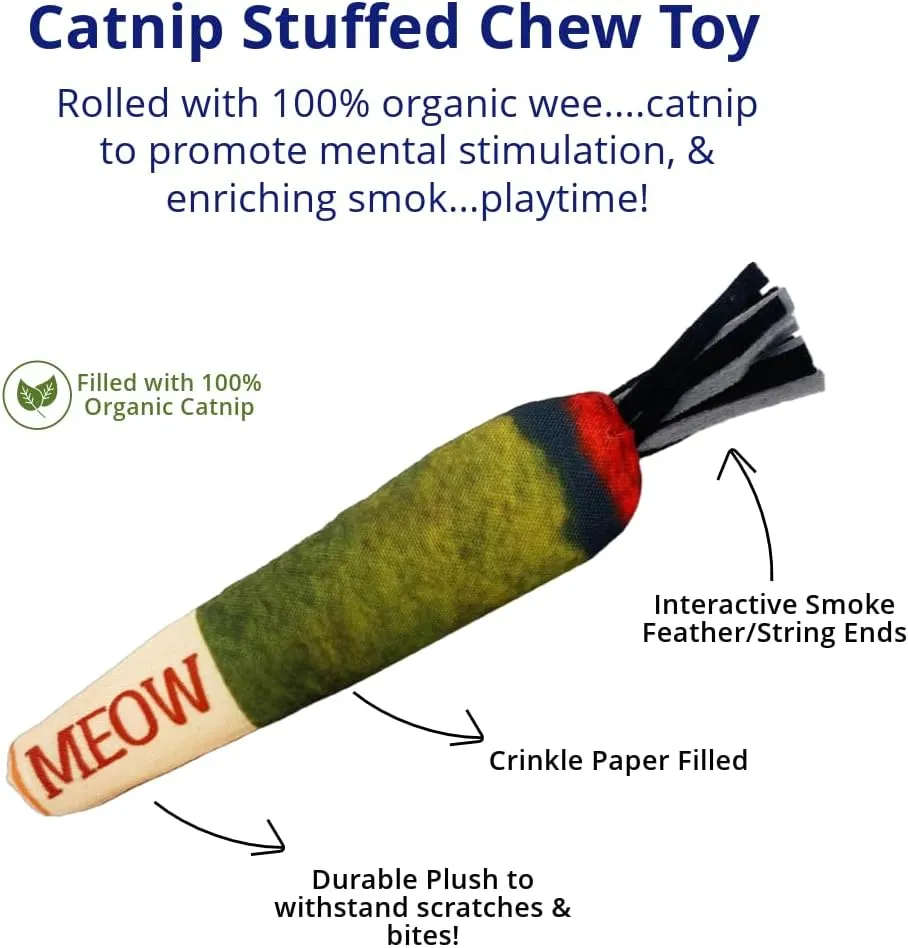 Catnip Stuffed Chew Toy

Rolled with 100% organic wee....catnip to promote mental stimulation, & enriching smok...playtime!

Filled with 100% Organic Catnip

MEOW

Interactive Smoke Feather/String Ends

Crinkle Paper Filled

Durable Plush to withstand scratches & bites!